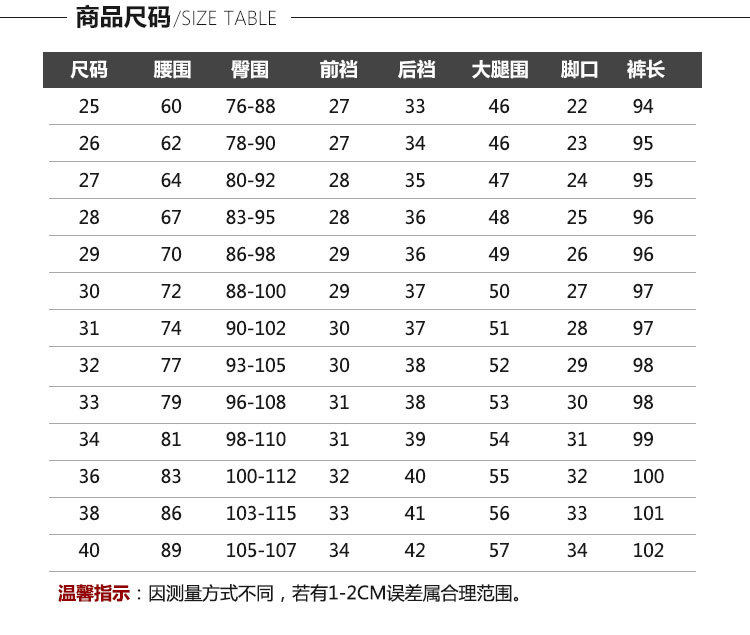 商品尺码/SIZE TABLE

| 尺码 | 腰围 | 臀围 | 前裆 | 后裆 | 大腿围 | 脚口 | 裤长 |
|---|---|---|---|---|---|---|---|
| 25 | 60 | 76-88 | 27 | 33 | 46 | 22 | 94 |
| 26 | 62 | 78-90 | 27 | 34 | 46 | 23 | 95 |
| 27 | 64 | 80-92 | 28 | 35 | 47 | 24 | 95 |
| 28 | 67 | 83-95 | 28 | 36 | 48 | 25 | 96 |
| 29 | 70 | 86-98 | 29 | 36 | 49 | 26 | 96 |
| 30 | 72 | 88-100 | 29 | 37 | 50 | 27 | 97 |
| 31 | 74 | 90-102 | 30 | 37 | 51 | 28 | 97 |
| 32 | 77 | 93-105 | 30 | 38 | 52 | 29 | 98 |
| 33 | 79 | 96-108 | 31 | 38 | 53 | 30 | 98 |
| 34 | 81 | 98-110 | 31 | 39 | 54 | 31 | 99 |
| 36 | 83 | 100-112 | 32 | 40 | 55 | 32 | 100 |
| 38 | 86 | 103-115 | 33 | 41 | 56 | 33 | 101 |
| 40 | 89 | 105-107 | 34 | 42 | 57 | 34 | 102 |

温馨指示：因测量方式不同，若有1-2CM误差属合理范围。